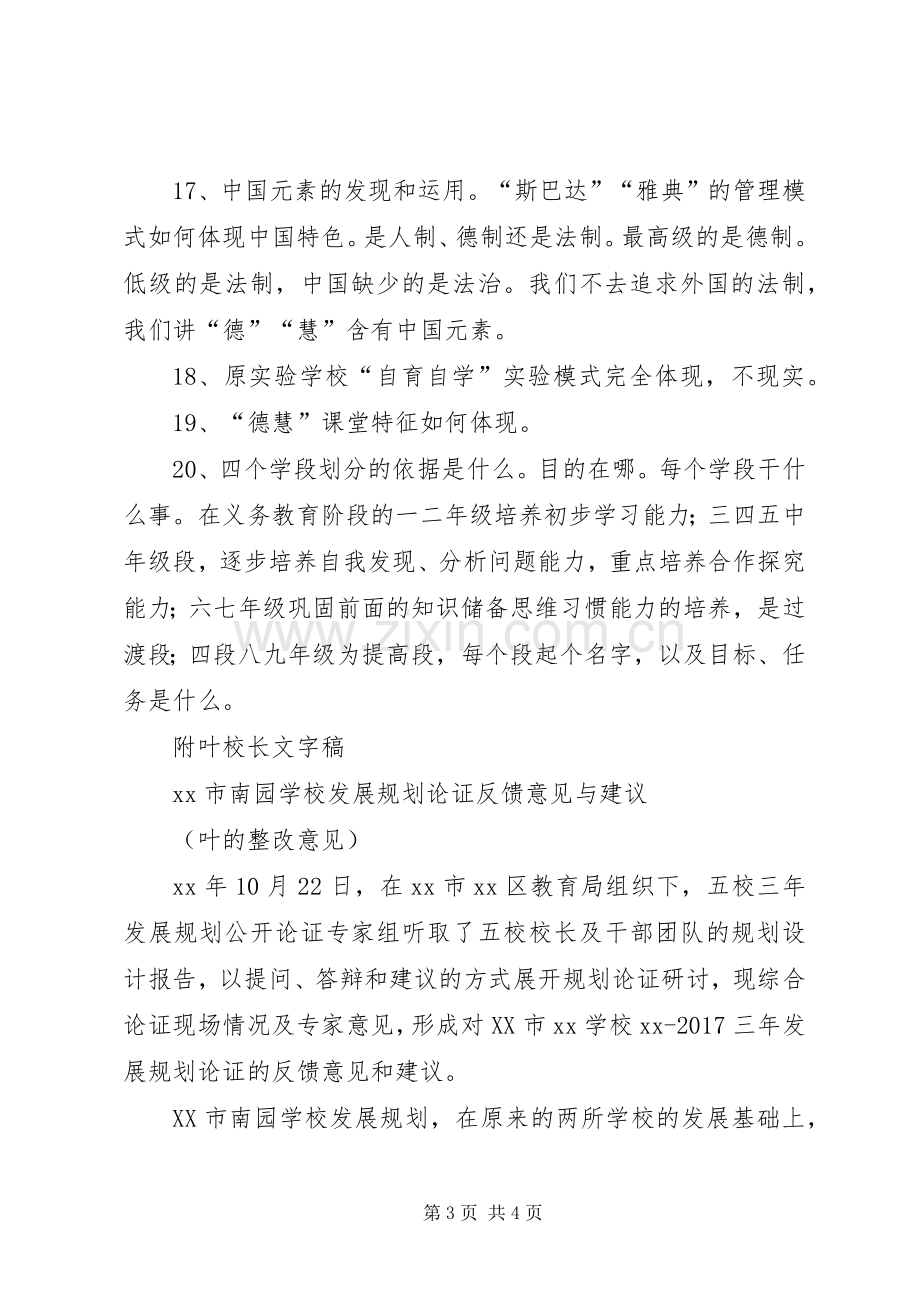 17、中国元素的发现和运用。“斯巴达”“雅典”的管理模式如何体现中国特色。是人制、德制还是法制。最高级的是德制。低级的是法制，中国缺少的是法治。我们不去追求外国的法制，我们讲“德”“慧”含有中国元素。

18、原实验学校“自育自学”实验模式完全体现，不现实。

19、“德慧”课堂特征如何体现。

20、四个学段划分的依据是什么。目的在哪。每个学段干什么事。在义务教育阶段的一二年级培养初步学习能力；三四五中年级段，逐步培养自我发现、分析问题能力，重点培养合作探究能力；六七年级巩固前面的知识储备思维习惯能力的培养，是过渡段；四段八九年级为提高段，每个段起个名字，以及目标、任务是什么。

附叶校长文字稿

xx市南园学校发展规划论证反馈意见与建议

（叶的整改意见）

xx年10月22日，在xx市xx区教育局组织下，五校三年发展规划公开论证专家组听取了五校校长及干部团队的规划设计报告，以提问、答辩和建议的方式展开规划论证研讨，现综合论证现场情况及专家意见，形成对XX市xx学校xx-2017三年发展规划论证的反馈意见和建议。

XX市南园学校发展规划，在原来的两所学校的发展基础上，

第3页 共4页

www.zixin.com.cn